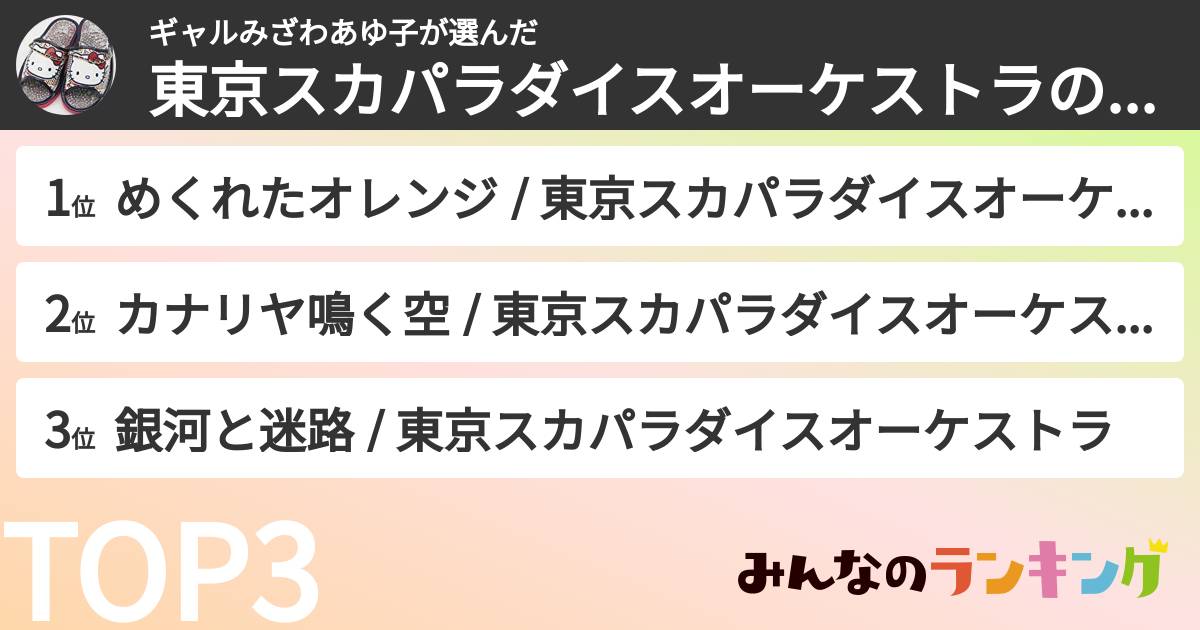 ギャルみざわあゆ子が選んだ
東京スカパラダイスオーケストラの...

1位 めくれたオレンジ / 東京スカパラダイスオーケ...

2位 カナリヤ鳴く空 / 東京スカパラダイスオーケス...

3位 銀河と迷路 / 東京スカパラダイスオーケストラ

TOP3

みんなのランキング